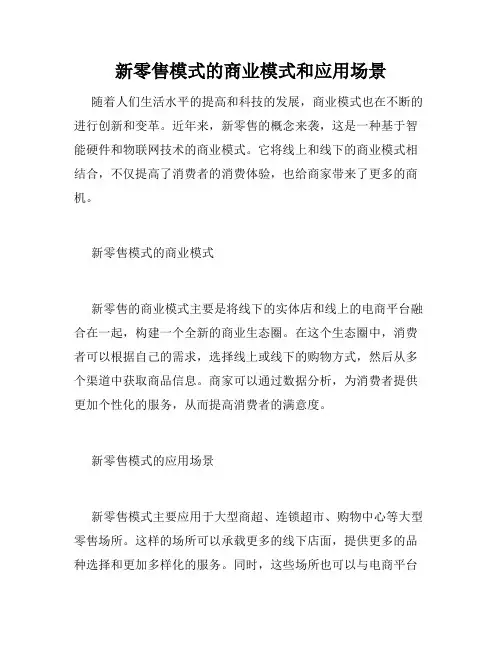 新零售模式的商业模式和应用场景

随着人们生活水平的提高和科技的发展，商业模式也在不断的进行创新和变革。近年来，新零售的概念来袭，这是一种基于智能硬件和物联网技术的商业模式。它将线上和线下的商业模式相结合，不仅提高了消费者的消费体验，也给商家带来了更多的商机。

新零售模式的商业模式

新零售的商业模式主要是将线下的实体店和线上的电商平台融合在一起，构建一个全新的商业生态圈。在这个生态圈中，消费者可以根据自己的需求，选择线上或线下的购物方式，然后从多个渠道中获取商品信息。商家可以通过数据分析，为消费者提供更加个性化的服务，从而提高消费者的满意度。

新零售模式的应用场景

新零售模式主要应用于大型商超、连锁超市、购物中心等大型零售场所。这样的场所可以承载更多的线下店面，提供更多的品种选择和更加多样化的服务。同时，这些场所也可以与电商平台